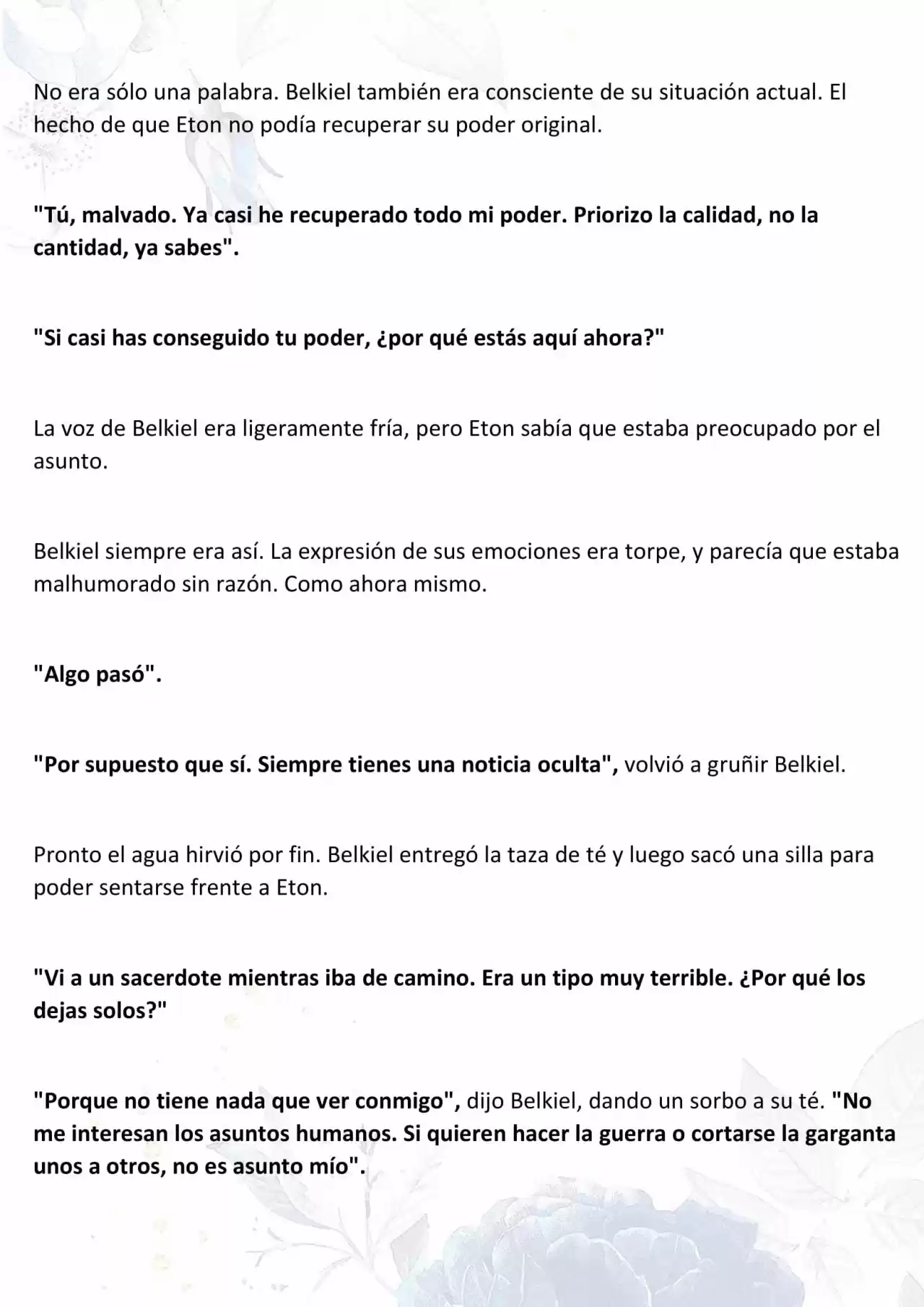 No era sólo una palabra. Belkiel también era consciente de su situación actual. El hecho de que Eton no podía recuperar su poder original.

"Tú, malvado. Ya casi he recuperado todo mi poder. Priorizo la calidad, no la cantidad, ya sabes".

"Si casi has conseguido tu poder, ¿por qué estás aquí ahora?"

La voz de Belkiel era ligeramente fría, pero Eton sabía que estaba preocupado por el asunto.

Belkiel siempre era así. La expresión de sus emociones era torpe, y parecía que estaba malhumorado sin razón. Como ahora mismo.

"Algo pasó".

"Por supuesto que sí. Siempre tienes una noticia oculta", volvió a gruñir Belkiel.

Pronto el agua hirvió por fin. Belkiel entregó la taza de té y luego sacó una silla para poder sentarse frente a Eton.

"Vi a un sacerdote mientras iba de camino. Era un tipo muy terrible. ¿Por qué los dejas solos?"

"Porque no tiene nada que ver conmigo", dijo Belkiel, dando un sorbo a su té. "No me interesan los asuntos humanos. Si quieren hacer la guerra o cortarse la garganta unos a otros, no es asunto mío".